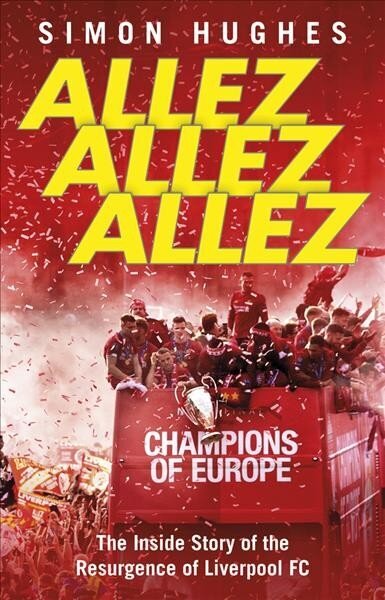 SIMON HUGHES

ALLEZ ALLEZ ALLEZ

CHAMPIONS OF EUROPE

The Inside Story of the Resurgence of Liverpool FC